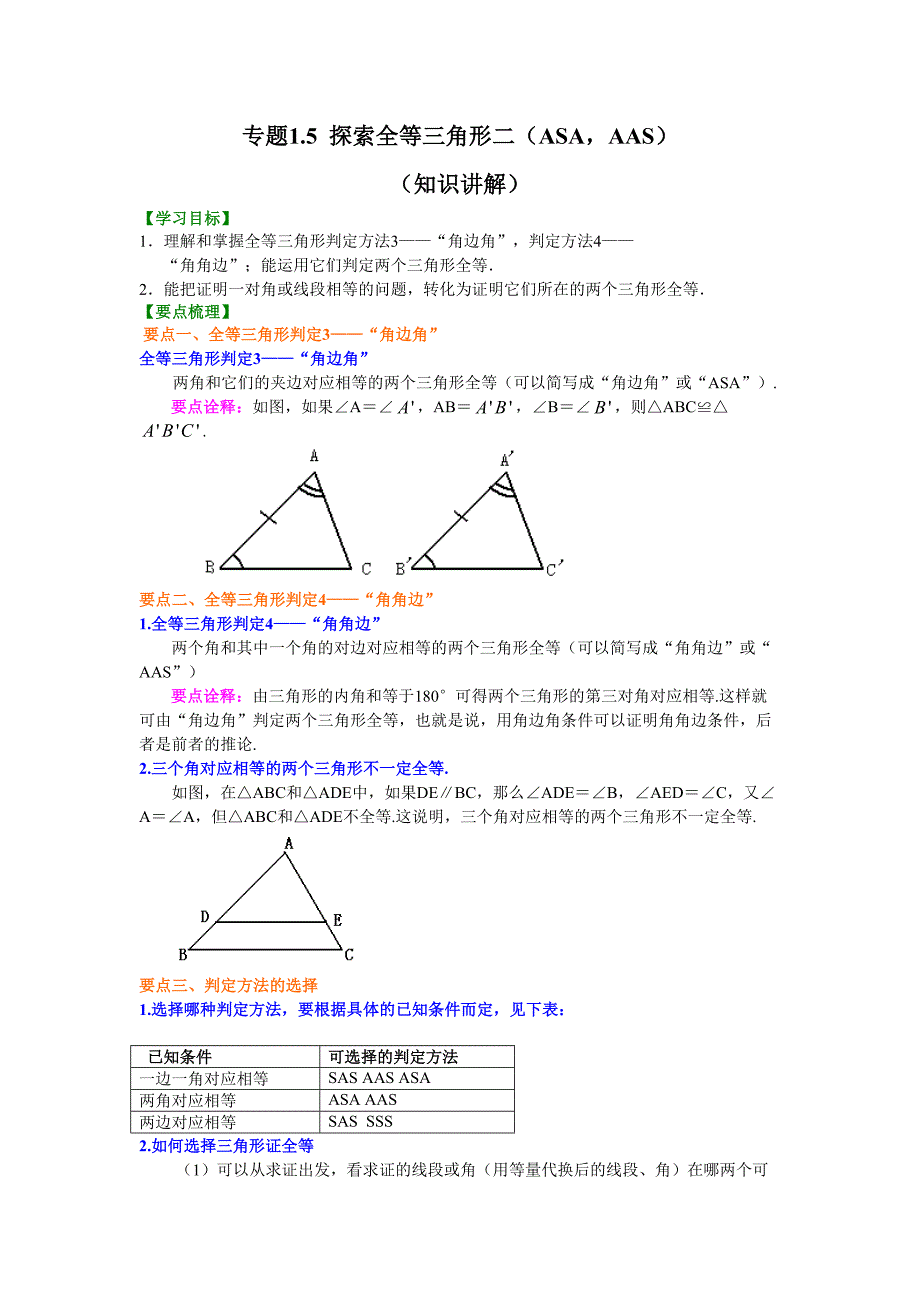 专题1.5 探索全等三角形二（ASA，AAS）

（知识讲解）

【学习目标】

1．理解和掌握全等三角形判定方法3——“角边角”，判定方法4——“角角边”；能运用它们判定两个三角形全等．

2．能把证明一对角或线段相等的问题，转化为证明它们所在的两个三角形全等．

【要点梳理】

要点一、全等三角形判定3——“角边角”

全等三角形判定3——“角边角”

两角和它们的夹边对应相等的两个三角形全等（可以简写成“角边角”或“ASA”）．

要点诠释：如图，如果∠A＝∠$A'$，AB＝$A'B'$，∠B＝∠$B'$，则△ABC≌△$A'B'C'$．

A B C A′ B′ C′

要点二、全等三角形判定4——“角角边”

1.全等三角形判定4——“角角边”

两个角和其中一个角的对边对应相等的两个三角形全等（可以简写成“角角边”或“AAS”）

要点诠释：由三角形的内角和等于180°可得两个三角形的第三对角对应相等.这样就可由“角边角”判定两个三角形全等，也就是说，用角边角条件可以证明角角边条件，后者是前者的推论.

2.三个角对应相等的两个三角形不一定全等.

如图，在△ABC和△ADE中，如果DE∥BC，那么∠ADE＝∠B，∠AED＝∠C，又∠A＝∠A，但△ABC和△ADE不全等.这说明，三个角对应相等的两个三角形不一定全等.

A D E B C

要点三、判定方法的选择

1.选择哪种判定方法，要根据具体的已知条件而定，见下表：

| 已知条件 | 可选择的判定方法 |
|---|---|
| 一边一角对应相等 | SAS AAS ASA |
| 两角对应相等 | ASA AAS |
| 两边对应相等 | SAS SSS |

2.如何选择三角形证全等

（1）可以从求证出发，看求证的线段或角（用等量代换后的线段、角）在哪两个可